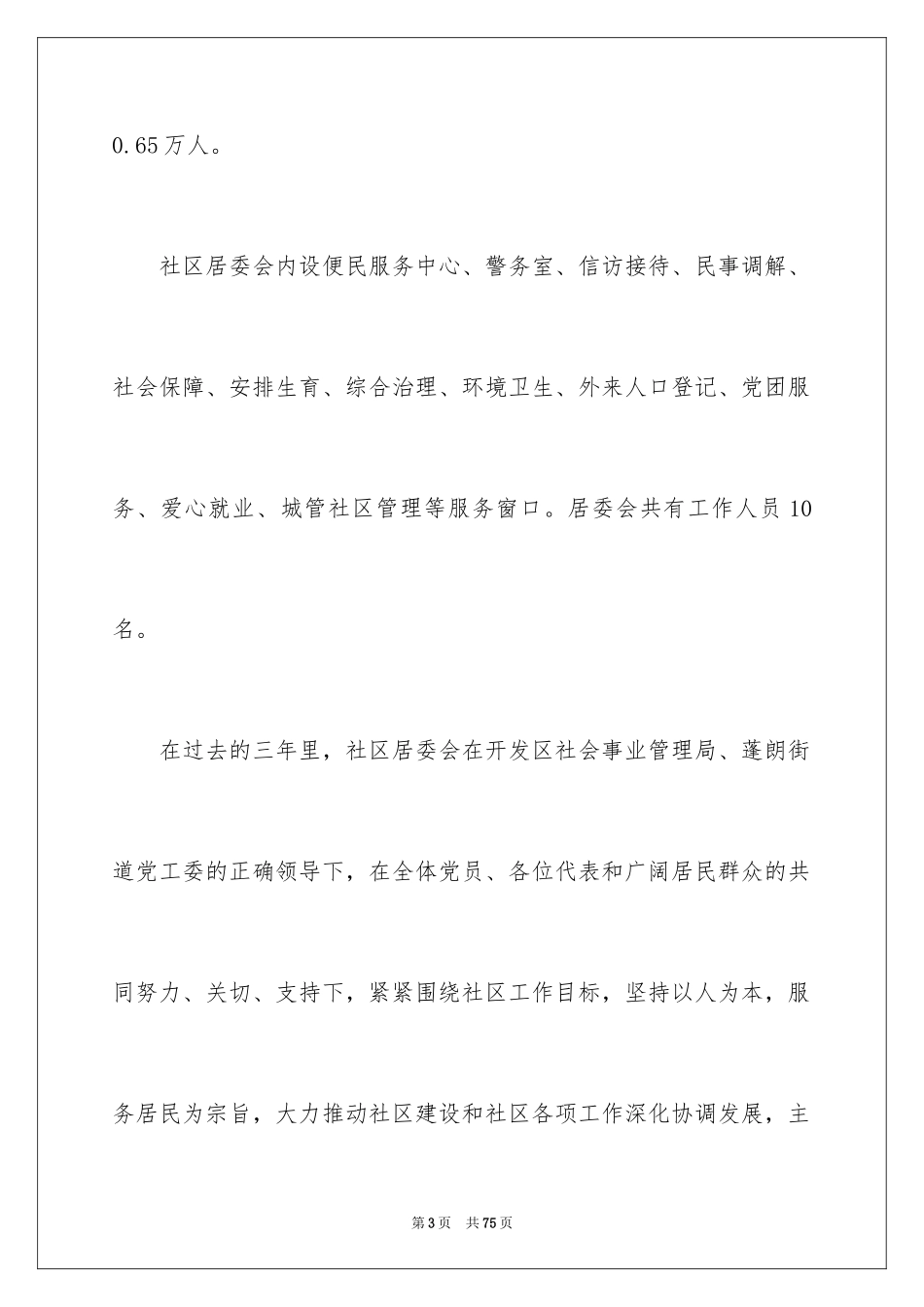 0.65万人。

社区居委会内设便民服务中心、警务室、信访接待、民事调解、社会保障、安排生育、综合治理、环境卫生、外来人口登记、党团服务、爱心就业、城管社区管理等服务窗口。居委会共有工作人员10名。

在过去的三年里，社区居委会在开发区社会事业管理局、蓬朗街道党工委的正确领导下，在全体党员、各位代表和广阔居民群众的共同努力、关切、支持下，紧紧围绕社区工作目标，坚持以人为本，服务居民为宗旨，大力推动社区建设和社区各项工作深化协调发展，主

第3页　共75页